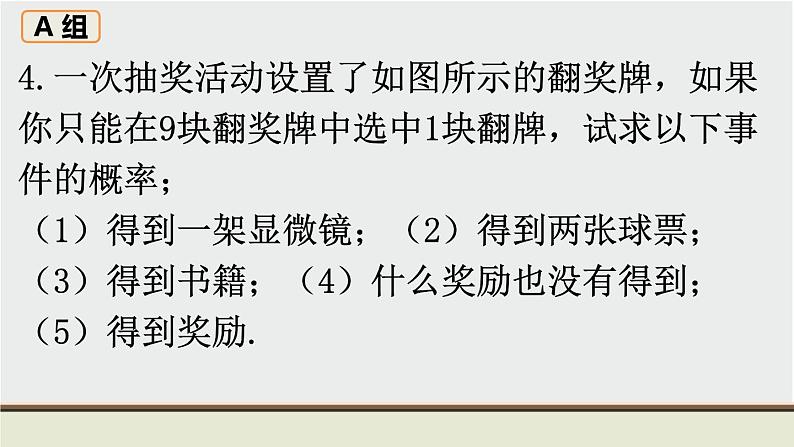 A 组

4. 一次抽奖活动设置了如图所示的翻奖牌，如果你只能在9块翻奖牌中选中1块翻牌，试求以下事件的概率；

（1）得到一架显微镜；（2）得到两张球票；

（3）得到书籍；（4）什么奖励也没有得到；

（5）得到奖励.